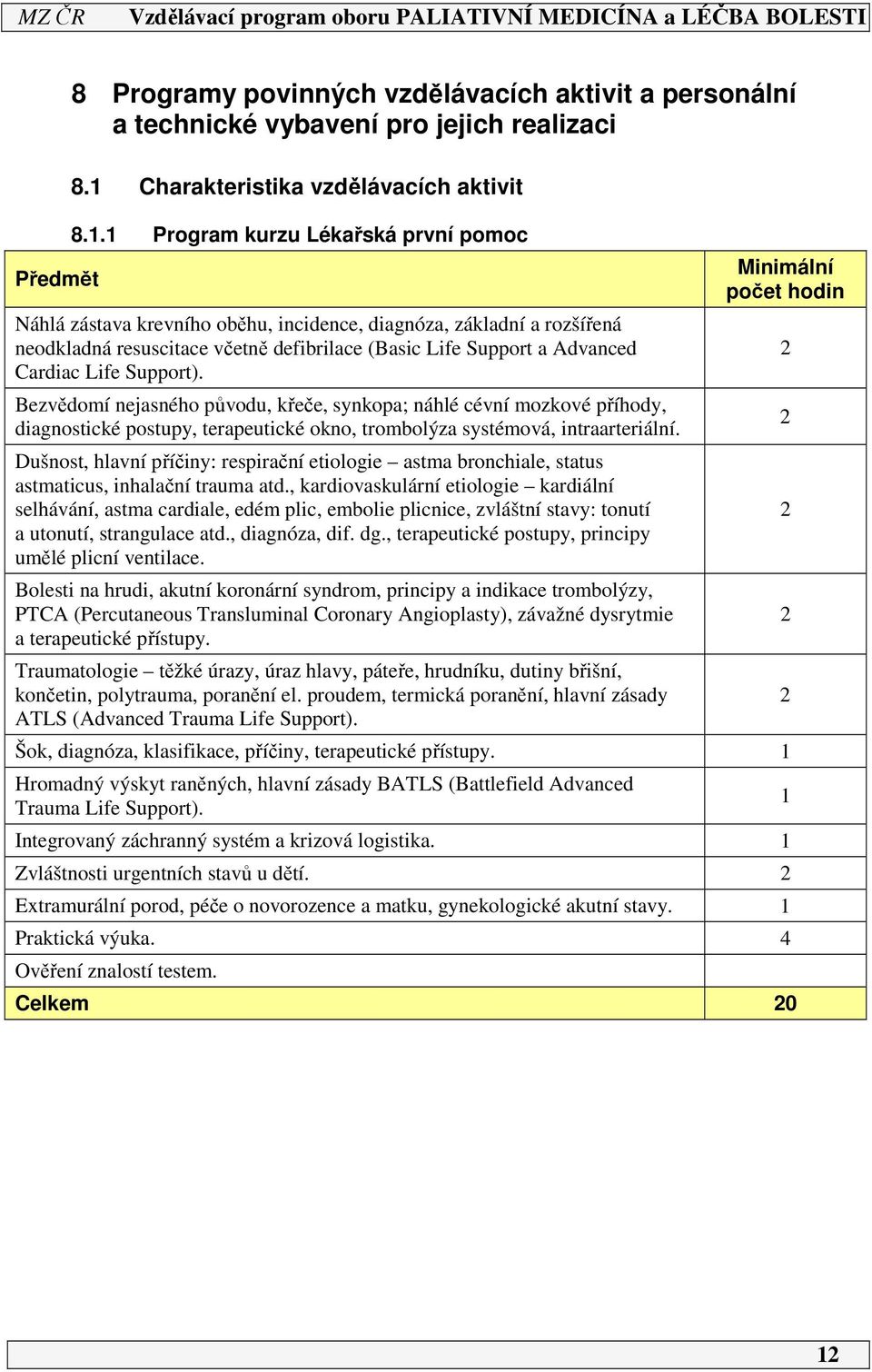 MZ ČR Vzdělávací program oboru PALIATIVNÍ MEDICÍNA a LÉČBA BOLESTI

8 Programy povinných vzdělávacích aktivit a personální a technické vybavení pro jejich realizaci

8.1 Charakteristika vzdělávacích aktivit

8.1.1 Program kurzu Lékařská první pomoc

| Předmět | Minimální počet hodin |
|---|---|
| Náhlá zástava krevního oběhu, incidence, diagnóza, základní a rozšířená neodkladná resuscitace včetně defibrilace (Basic Life Support a Advanced Cardiac Life Support). | 2 |
| Bezvědomí nejasného původu, křeče, synkopa; náhlé cévní mozkové příhody, diagnostické postupy, terapeutické okno, trombolýza systémová, intraarteriální. | 2 |
| Dušnost, hlavní příčiny: respirační etiologie – astma bronchiale, status astmaticus, inhalační trauma atd., kardiovaskulární etiologie – kardiální selhávání, astma cardiale, edém plic, embolie plicnice, zvláštní stavy: tonutí a utonutí, strangulace atd., diagnóza, dif. dg., terapeutické postupy, principy umělé plicní ventilace. | 2 |
| Bolesti na hrudi, akutní koronární syndrom, principy a indikace trombolýzy, PTCA (Percutaneous Transluminal Coronary Angioplasty), závažné dysrytmie a terapeutické přístupy. | 2 |
| Traumatologie – těžké úrazy, úraz hlavy, páteře, hrudníku, dutiny břišní, končetin, polytrauma, poranění el. proudem, termická poranění, hlavní zásady ATLS (Advanced Trauma Life Support). | 2 |
| Šok, diagnóza, klasifikace, příčiny, terapeutické přístupy. | 1 |
| Hromadný výskyt raněných, hlavní zásady BATLS (Battlefield Advanced Trauma Life Support). | 1 |
| Integrovaný záchranný systém a krizová logistika. | 1 |
| Zvláštnosti urgentních stavů u dětí. | 2 |
| Extramurální porod, péče o novorozence a matku, gynekologické akutní stavy. | 1 |
| Praktická výuka. | 4 |
| Ověření znalostí testem. | |
| Celkem | 20 |

12